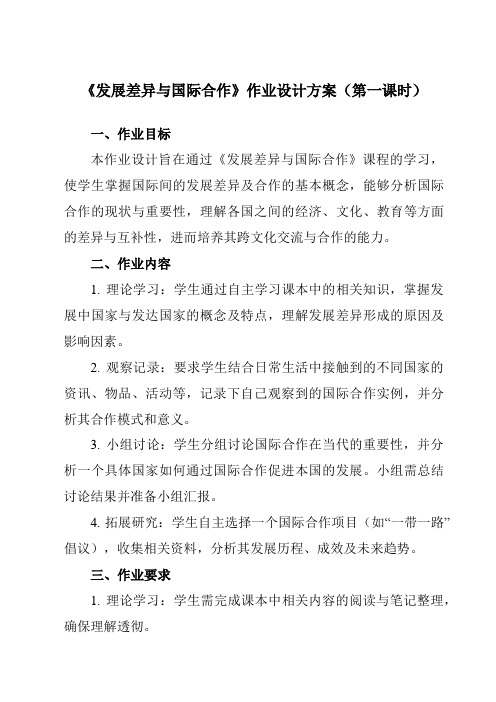 《发展差异与国际合作》作业设计方案（第一课时）

一、作业目标

本作业设计旨在通过《发展差异与国际合作》课程的学习，使学生掌握国际间的发展差异及合作的基本概念，能够分析国际合作的现状与重要性，理解各国之间的经济、文化、教育等方面的差异与互补性，进而培养其跨文化交流与合作的能力。

二、作业内容

1. 理论学习：学生通过自主学习课本中的相关知识，掌握发展中国家与发达国家的概念及特点，理解发展差异形成的原因及影响因素。

2. 观察记录：要求学生结合日常生活中接触到的不同国家的资讯、物品、活动等，记录下自己观察到的国际合作实例，并分析其合作模式和意义。

3. 小组讨论：学生分组讨论国际合作在当代的重要性，并分析一个具体国家如何通过国际合作促进本国的发展。小组需总结讨论结果并准备小组汇报。

4. 拓展研究：学生自主选择一个国际合作项目（如“一带一路”倡议），收集相关资料，分析其发展历程、成效及未来趋势。

三、作业要求

1. 理论学习：学生需完成课本中相关内容的阅读与笔记整理，确保理解透彻。